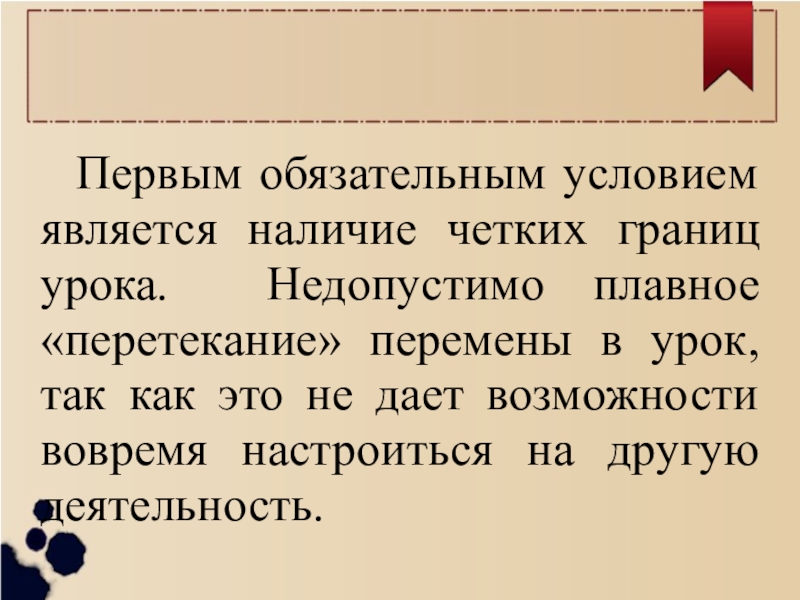 Первым обязательным условием является наличие четких границ урока. Недопустимо плавное «перетекание» перемены в урок, так как это не дает возможности вовремя настроиться на другую деятельность.